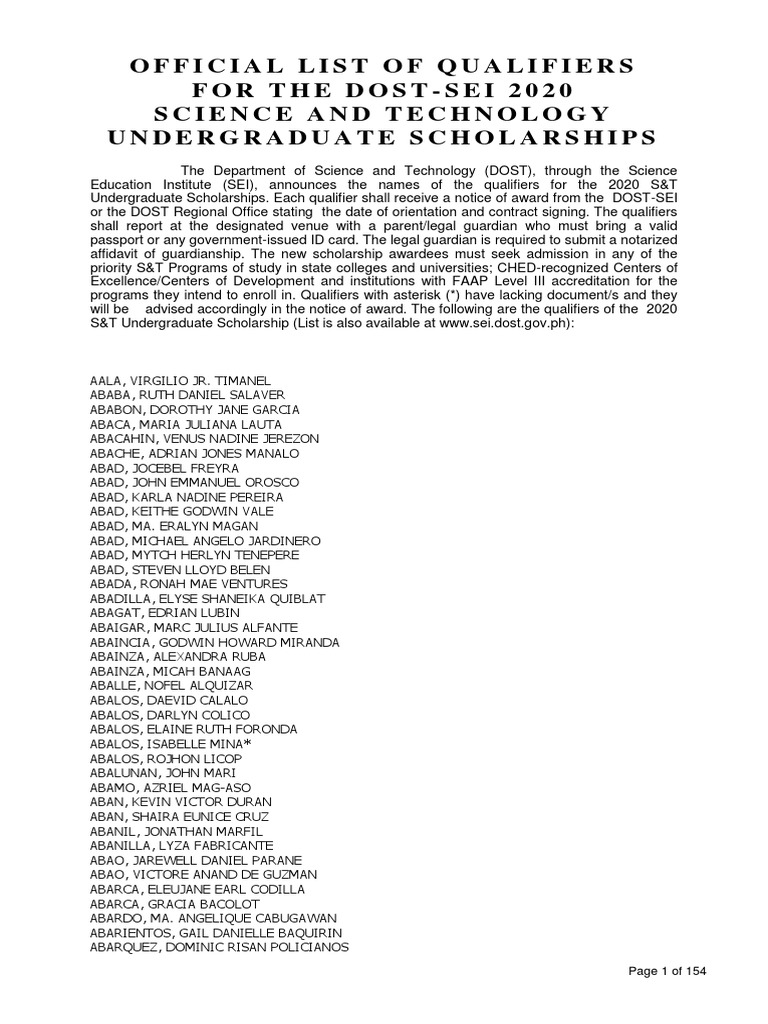 OFFICIAL LIST OF QUALIFIERS
FOR THE DOST-SEI 2020
SCIENCE AND TECHNOLOGY
UNDERGRADUATE SCHOLARSHIPS

The Department of Science and Technology (DOST), through the Science Education Institute (SEI), announces the names of the qualifiers for the 2020 S&T Undergraduate Scholarships. Each qualifier shall receive a notice of award from the DOST-SEI or the DOST Regional Office stating the date of orientation and contract signing. The qualifiers shall report at the designated venue with a parent/legal guardian who must bring a valid passport or any government-issued ID card. The legal guardian is required to submit a notarized affidavit of guardianship. The new scholarship awardees must seek admission in any of the priority S&T Programs of study in state colleges and universities; CHED-recognized Centers of Excellence/Centers of Development and institutions with FAAP Level III accreditation for the programs they intend to enroll in. Qualifiers with asterisk (*) have lacking document/s and they will be advised accordingly in the notice of award. The following are the qualifiers of the 2020 S&T Undergraduate Scholarship (List is also available at www.sei.dost.gov.ph):

AALA, VIRGILIO JR. TIMANEL
ABABA, RUTH DANIEL SALAVER
ABABON, DOROTHY JANE GARCIA
ABACA, MARIA JULIANA LAUTA
ABACAHIN, VENUS NADINE JEREZON
ABACHE, ADRIAN JONES MANALO
ABAD, JOCEBEL FREYRA
ABAD, JOHN EMMANUEL OROSCO
ABAD, KARLA NADINE PEREIRA
ABAD, KEITHE GODWIN VALE
ABAD, MA. ERALYN MAGAN
ABAD, MICHAEL ANGELO JARDINERO
ABAD, MYTCH HERLYN TENEPERE
ABAD, STEVEN LLOYD BELEN
ABADA, RONAH MAE VENTURES
ABADILLA, ELYSE SHANEIKA QUIBLAT
ABAGAT, EDRIAN LUBIN
ABAIGAR, MARC JULIUS ALFANTE
ABAINCIA, GODWIN HOWARD MIRANDA
ABAINZA, ALEXANDRA RUBA
ABAINZA, MICAH BANAAG
ABALLE, NOFEL ALQUIZAR
ABALOS, DAEVID CALALO
ABALOS, DARLYN COLICO
ABALOS, ELAINE RUTH FORONDA
ABALOS, ISABELLE MINA*
ABALOS, ROJHON LICOP
ABALUNAN, JOHN MARI
ABAMO, AZRIEL MAG-ASO
ABAN, KEVIN VICTOR DURAN
ABAN, SHAIRA EUNICE CRUZ
ABANIL, JONATHAN MARFIL
ABANILLA, LYZA FABRICANTE
ABAO, JAREWELL DANIEL PARANE
ABAO, VICTORE ANAND DE GUZMAN
ABARCA, ELEUJANE EARL CODILLA
ABARCA, GRACIA BACOLOT
ABARDO, MA. ANGELIQUE CABUGAWAN
ABARIENTOS, GAIL DANIELLE BAQUIRIN
ABARQUEZ, DOMINIC RISAN POLICIANOS

Page 1 of 154